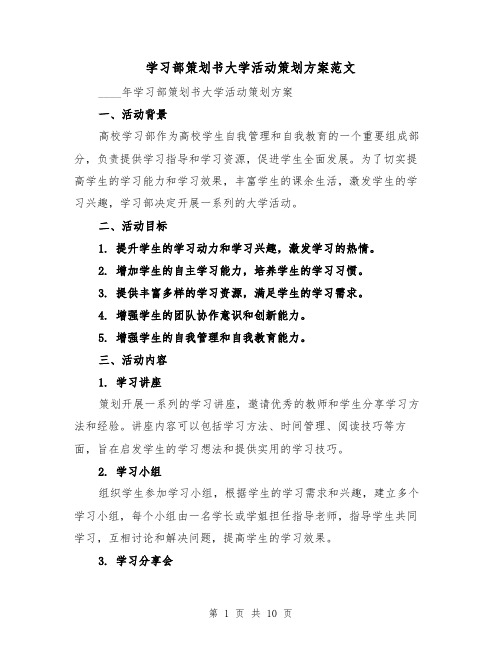 学习部策划书大学活动策划方案范文

____年学习部策划书大学活动策划方案

一、活动背景

高校学习部作为高校学生自我管理和自我教育的一个重要组成部分，负责提供学习指导和学习资源，促进学生全面发展。为了切实提高学生的学习能力和学习效果，丰富学生的课余生活，激发学生的学习兴趣，学习部决定开展一系列的大学活动。

二、活动目标

1. 提升学生的学习动力和学习兴趣，激发学习的热情。

2. 增加学生的自主学习能力，培养学生的学习习惯。

3. 提供丰富多样的学习资源，满足学生的学习需求。

4. 增强学生的团队协作意识和创新能力。

5. 增强学生的自我管理和自我教育能力。

三、活动内容

1. 学习讲座

策划开展一系列的学习讲座，邀请优秀的教师和学生分享学习方法和经验。讲座内容可以包括学习方法、时间管理、阅读技巧等方面，旨在启发学生的学习想法和提供实用的学习技巧。

2. 学习小组

组织学生参加学习小组，根据学生的学习需求和兴趣，建立多个学习小组，每个小组由一名学长或学姐担任指导老师，指导学生共同学习，互相讨论和解决问题，提高学生的学习效果。

3. 学习分享会

第 1 页 共 10 页